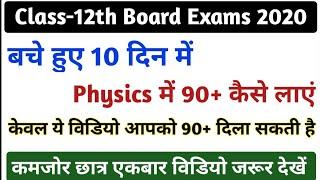 Class-12th Board Exams 2020

बचे हुए 10 दिन में

Physics में 90+ कैसे लाएं

केवल ये विडियो आपको 90+ दिला सकती है

कमजोर छात्र एकबार विडियो जरूर देखें